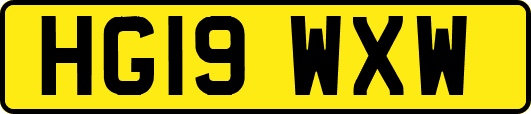 HG19 WXW